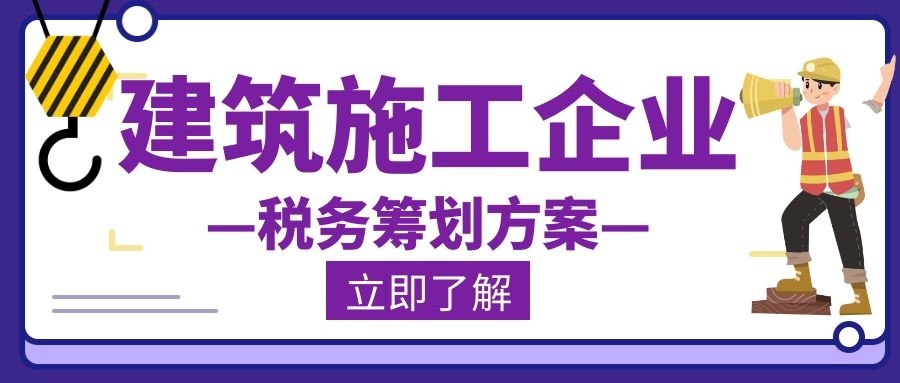 建筑施工企业

—税务筹划方案—

立即了解